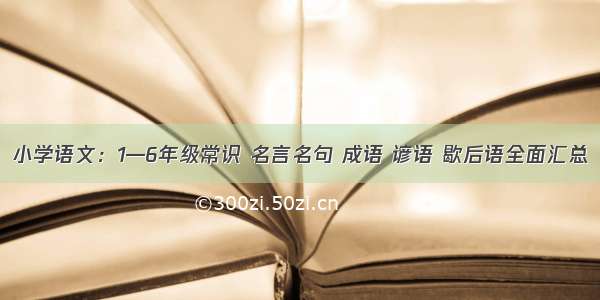 小学语文：1—6年级常识 名言名句 成语 谚语 歇后语全面汇总

©300zi.50zi.cn